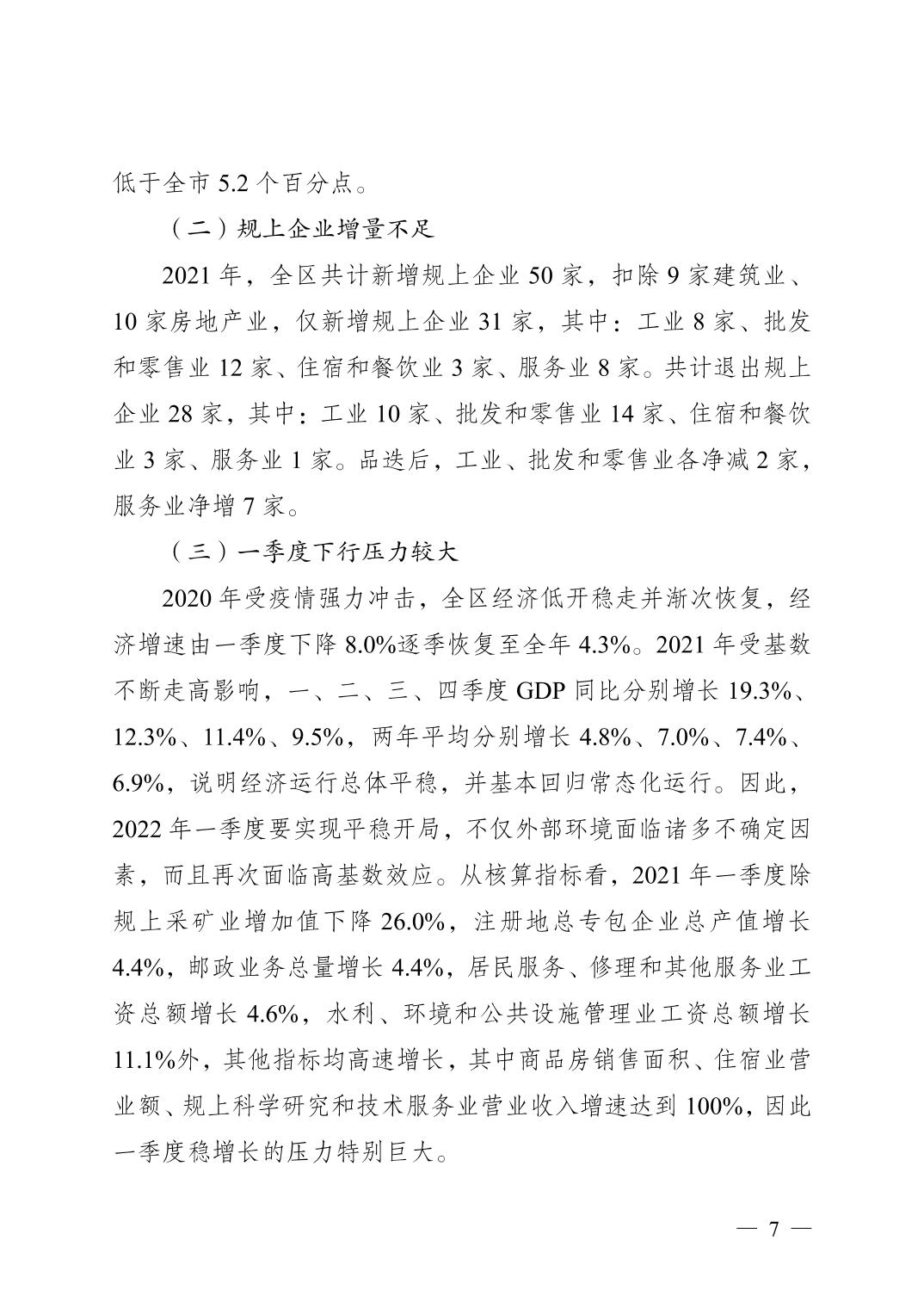 低于全市 5.2 个百分点。

（二）规上企业增量不足

2021 年，全区共计新增规上企业 50 家，扣除 9 家建筑业、10 家房地产业，仅新增规上企业 31 家，其中：工业 8 家、批发和零售业 12 家、住宿和餐饮业 3 家、服务业 8 家。共计退出规上企业 28 家，其中：工业 10 家、批发和零售业 14 家、住宿和餐饮业 3 家、服务业 1 家。品迭后，工业、批发和零售业各净减 2 家，服务业净增 7 家。

（三）一季度下行压力较大

2020 年受疫情强力冲击，全区经济低开稳走并渐次恢复，经济增速由一季度下降 8.0%逐季恢复至全年 4.3%。2021 年受基数不断走高影响，一、二、三、四季度 GDP 同比分别增长 19.3%、12.3%、11.4%、9.5%，两年平均分别增长 4.8%、7.0%、7.4%、6.9%，说明经济运行总体平稳，并基本回归常态化运行。因此，2022 年一季度要实现平稳开局，不仅外部环境面临诸多不确定因素，而且再次面临高基数效应。从核算指标看，2021 年一季度除规上采矿业增加值下降 26.0%，注册地总专包企业总产值增长 4.4%，邮政业务总量增长 4.4%，居民服务、修理和其他服务业工资总额增长 4.6%，水利、环境和公共设施管理业工资总额增长 11.1%外，其他指标均高速增长，其中商品房销售面积、住宿业营业额、规上科学研究和技术服务业营业收入增速达到 100%，因此一季度稳增长的压力特别巨大。

— 7 —